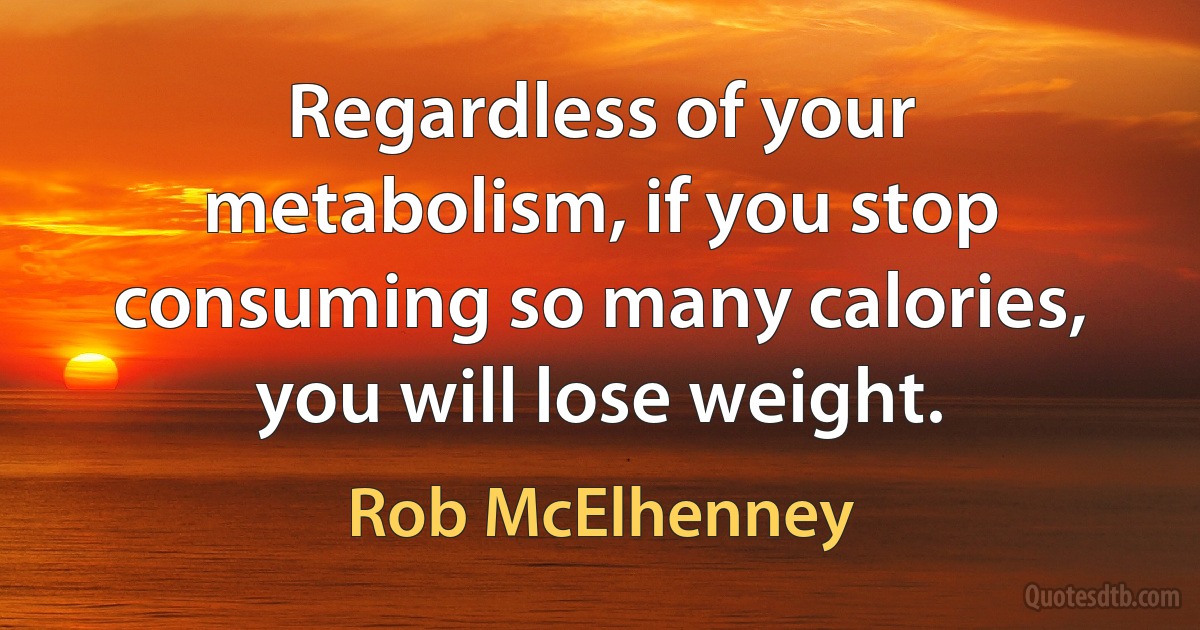 Regardless of your metabolism, if you stop consuming so many calories, you will lose weight.

Rob McElhenney

Quotesdtb.com